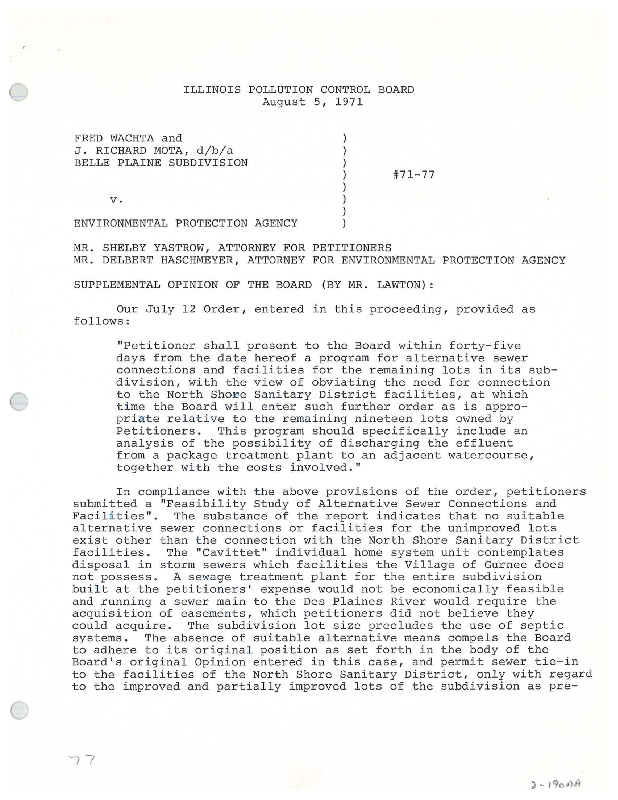 ILLINOIS POLLUTION CONTROL BOARD
August 5, 1971

FRED WACHTA and )
J. RICHARD MOTA, d/b/a )
BELLE PLAINE SUBDIVISION )
) #71-77
)
v. )
)
ENVIRONMENTAL PROTECTION AGENCY )

MR. SHELBY YASTROW, ATTORNEY FOR PETITIONERS
MR. DELBERT HASCHMEYER, ATTORNEY FOR ENVIRONMENTAL PROTECTION AGENCY

SUPPLEMENTAL OPINION OF THE BOARD (BY MR. LAWTON):

Our July 12 Order, entered in this proceeding, provided as follows:

"Petitioner shall present to the Board within forty-five days from the date hereof a program for alternative sewer connections and facilities for the remaining lots in its subdivision, with the view of obviating the need for connection to the North Shore Sanitary District facilities, at which time the Board will enter such further order as is appropriate relative to the remaining nineteen lots owned by Petitioners. This program should specifically include an analysis of the possibility of discharging the effluent from a package treatment plant to an adjacent watercourse, together with the costs involved."

In compliance with the above provisions of the order, petitioners submitted a "Feasibility Study of Alternative Sewer Connections and Facilities". The substance of the report indicates that no suitable alternative sewer connections or facilities for the unimproved lots exist other than the connection with the North Shore Sanitary District facilities. The "Cavittet" individual home system unit contemplates disposal in storm sewers which facilities the Village of Gurnee does not possess. A sewage treatment plant for the entire subdivision built at the petitioners' expense would not be economically feasible and running a sewer main to the Des Plaines River would require the acquisition of easements, which petitioners did not believe they could acquire. The subdivision lot size precludes the use of septic systems. The absence of suitable alternative means compels the Board to adhere to its original position as set forth in the body of the Board's original Opinion entered in this case, and permit sewer tie-in to the facilities of the North Shore Sanitary District, only with regard to the improved and partially improved lots of the subdivision as pre-

77

2-190AA